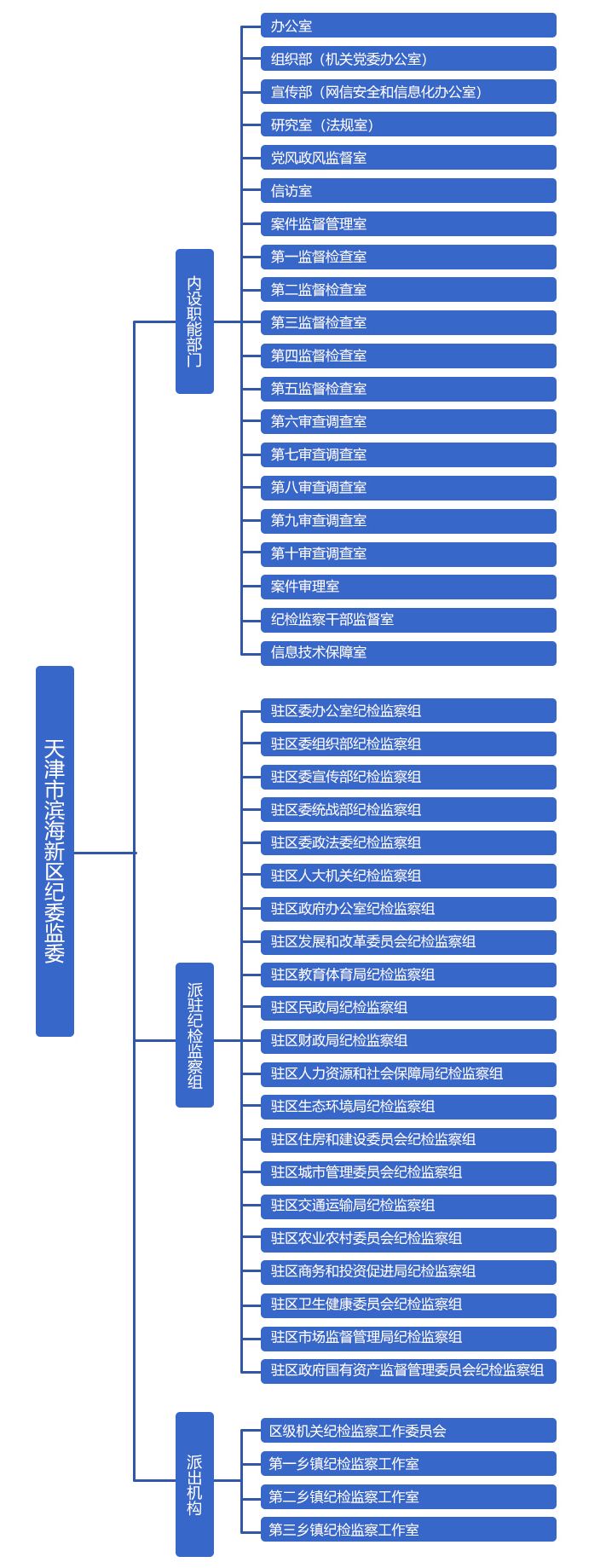 天津市滨海新区纪委监委

内设职能部门

办公室
组织部（机关党委办公室）
宣传部（网信安全和信息化办公室）
研究室（法规室）
党风政风监督室
信访室
案件监督管理室
第一监督检查室
第二监督检查室
第三监督检查室
第四监督检查室
第五监督检查室
第六审查调查室
第七审查调查室
第八审查调查室
第九审查调查室
第十审查调查室
案件审理室
纪检监察干部监督室
信息技术保障室

派驻纪检监察组

驻区委办公室纪检监察组
驻区委组织部纪检监察组
驻区委宣传部纪检监察组
驻区委统战部纪检监察组
驻区委政法委纪检监察组
驻区人大机关纪检监察组
驻区政府办公室纪检监察组
驻区发展和改革委员会纪检监察组
驻区教育体育局纪检监察组
驻区民政局纪检监察组
驻区财政局纪检监察组
驻区人力资源和社会保障局纪检监察组
驻区生态环境局纪检监察组
驻区住房和建设委员会纪检监察组
驻区城市管理委员会纪检监察组
驻区交通运输局纪检监察组
驻区农业农村委员会纪检监察组
驻区商务和投资促进局纪检监察组
驻区卫生健康委员会纪检监察组
驻区市场监督管理局纪检监察组
驻区政府国有资产监督管理委员会纪检监察组

派出机构

区级机关纪检监察工作委员会
第一乡镇纪检监察工作室
第二乡镇纪检监察工作室
第三乡镇纪检监察工作室